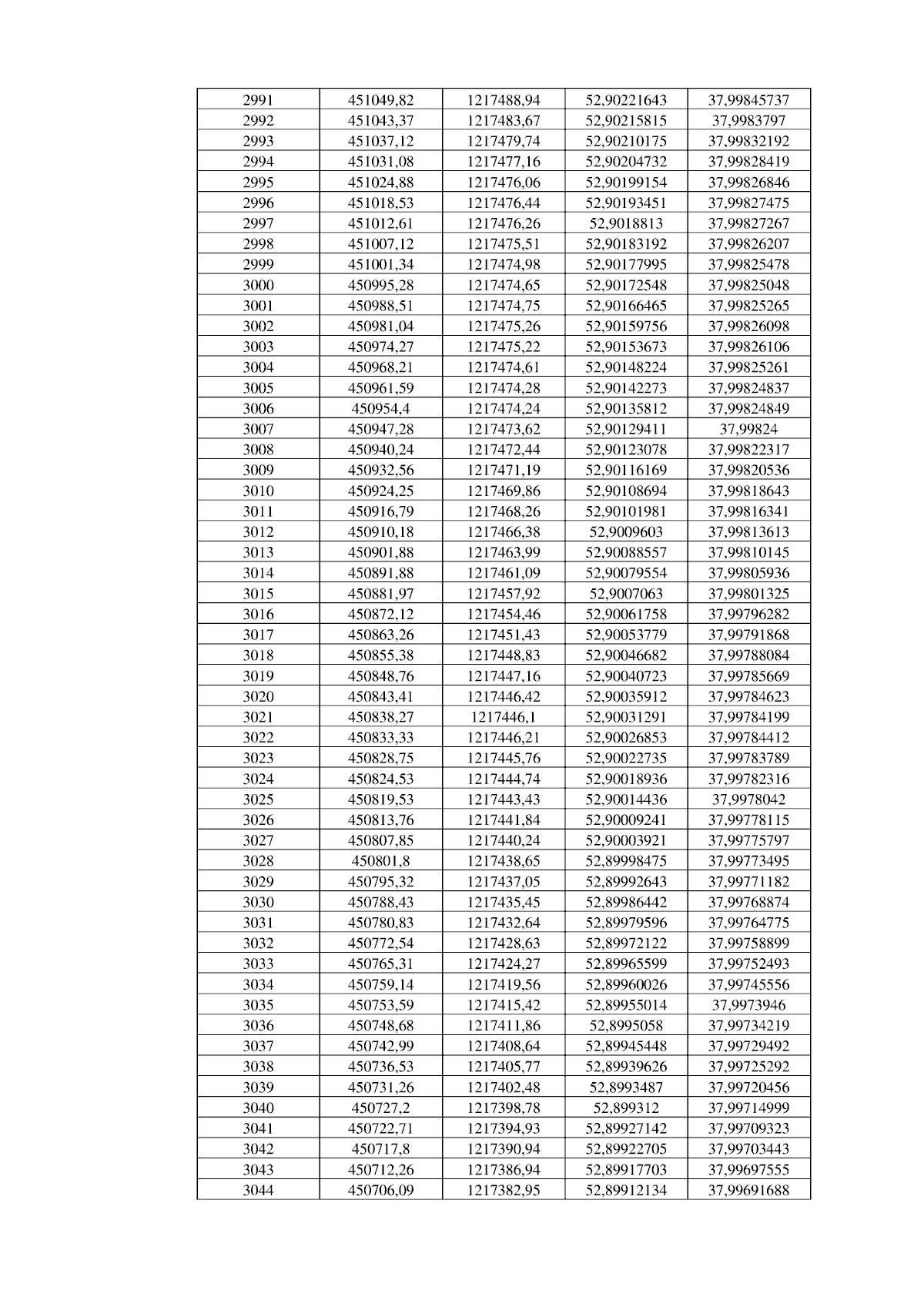 | 2991 | 451049,82 | 1217488,94 | 52,90221643 | 37,99845737 |
|---|---|---|---|---|
| 2992 | 451043,37 | 1217483,67 | 52,90215815 | 37,9983797 |
| 2993 | 451037,12 | 1217479,74 | 52,90210175 | 37,99832192 |
| 2994 | 451031,08 | 1217477,16 | 52,90204732 | 37,99828419 |
| 2995 | 451024,88 | 1217476,06 | 52,90199154 | 37,99826846 |
| 2996 | 451018,53 | 1217476,44 | 52,90193451 | 37,99827475 |
| 2997 | 451012,61 | 1217476,26 | 52,9018813 | 37,99827267 |
| 2998 | 451007,12 | 1217475,51 | 52,90183192 | 37,99826207 |
| 2999 | 451001,34 | 1217474,98 | 52,90177995 | 37,99825478 |
| 3000 | 450995,28 | 1217474,65 | 52,90172548 | 37,99825048 |
| 3001 | 450988,51 | 1217474,75 | 52,90166465 | 37,99825265 |
| 3002 | 450981,04 | 1217475,26 | 52,90159756 | 37,99826098 |
| 3003 | 450974,27 | 1217475,22 | 52,90153673 | 37,99826106 |
| 3004 | 450968,21 | 1217474,61 | 52,90148224 | 37,99825261 |
| 3005 | 450961,59 | 1217474,28 | 52,90142273 | 37,99824837 |
| 3006 | 450954,4 | 1217474,24 | 52,90135812 | 37,99824849 |
| 3007 | 450947,28 | 1217473,62 | 52,90129411 | 37,99824 |
| 3008 | 450940,24 | 1217472,44 | 52,90123078 | 37,99822317 |
| 3009 | 450932,56 | 1217471,19 | 52,90116169 | 37,99820536 |
| 3010 | 450924,25 | 1217469,86 | 52,90108694 | 37,99818643 |
| 3011 | 450916,79 | 1217468,26 | 52,90101981 | 37,99816341 |
| 3012 | 450910,18 | 1217466,38 | 52,9009603 | 37,99813613 |
| 3013 | 450901,88 | 1217463,99 | 52,90088557 | 37,99810145 |
| 3014 | 450891,88 | 1217461,09 | 52,90079554 | 37,99805936 |
| 3015 | 450881,97 | 1217457,92 | 52,9007063 | 37,99801325 |
| 3016 | 450872,12 | 1217454,46 | 52,90061758 | 37,99796282 |
| 3017 | 450863,26 | 1217451,43 | 52,90053779 | 37,99791868 |
| 3018 | 450855,38 | 1217448,83 | 52,90046682 | 37,99788084 |
| 3019 | 450848,76 | 1217447,16 | 52,90040723 | 37,99785669 |
| 3020 | 450843,41 | 1217446,42 | 52,90035912 | 37,99784623 |
| 3021 | 450838,27 | 1217446,1 | 52,90031291 | 37,99784199 |
| 3022 | 450833,33 | 1217446,21 | 52,90026853 | 37,99784412 |
| 3023 | 450828,75 | 1217445,76 | 52,90022735 | 37,99783789 |
| 3024 | 450824,53 | 1217444,74 | 52,90018936 | 37,99782316 |
| 3025 | 450819,53 | 1217443,43 | 52,90014436 | 37,9978042 |
| 3026 | 450813,76 | 1217441,84 | 52,90009241 | 37,99778115 |
| 3027 | 450807,85 | 1217440,24 | 52,90003921 | 37,99775797 |
| 3028 | 450801,8 | 1217438,65 | 52,89998475 | 37,99773495 |
| 3029 | 450795,32 | 1217437,05 | 52,89992643 | 37,99771182 |
| 3030 | 450788,43 | 1217435,45 | 52,89986442 | 37,99768874 |
| 3031 | 450780,83 | 1217432,64 | 52,89979596 | 37,99764775 |
| 3032 | 450772,54 | 1217428,63 | 52,89972122 | 37,99758899 |
| 3033 | 450765,31 | 1217424,27 | 52,89965599 | 37,99752493 |
| 3034 | 450759,14 | 1217419,56 | 52,89960026 | 37,99745556 |
| 3035 | 450753,59 | 1217415,42 | 52,89955014 | 37,9973946 |
| 3036 | 450748,68 | 1217411,86 | 52,8995058 | 37,99734219 |
| 3037 | 450742,99 | 1217408,64 | 52,89945448 | 37,99729492 |
| 3038 | 450736,53 | 1217405,77 | 52,89939626 | 37,99725292 |
| 3039 | 450731,26 | 1217402,48 | 52,8993487 | 37,99720456 |
| 3040 | 450727,2 | 1217398,78 | 52,899312 | 37,99714999 |
| 3041 | 450722,71 | 1217394,93 | 52,89927142 | 37,99709323 |
| 3042 | 450717,8 | 1217390,94 | 52,89922705 | 37,99703443 |
| 3043 | 450712,26 | 1217386,94 | 52,89917703 | 37,99697555 |
| 3044 | 450706,09 | 1217382,95 | 52,89912134 | 37,99691688 |